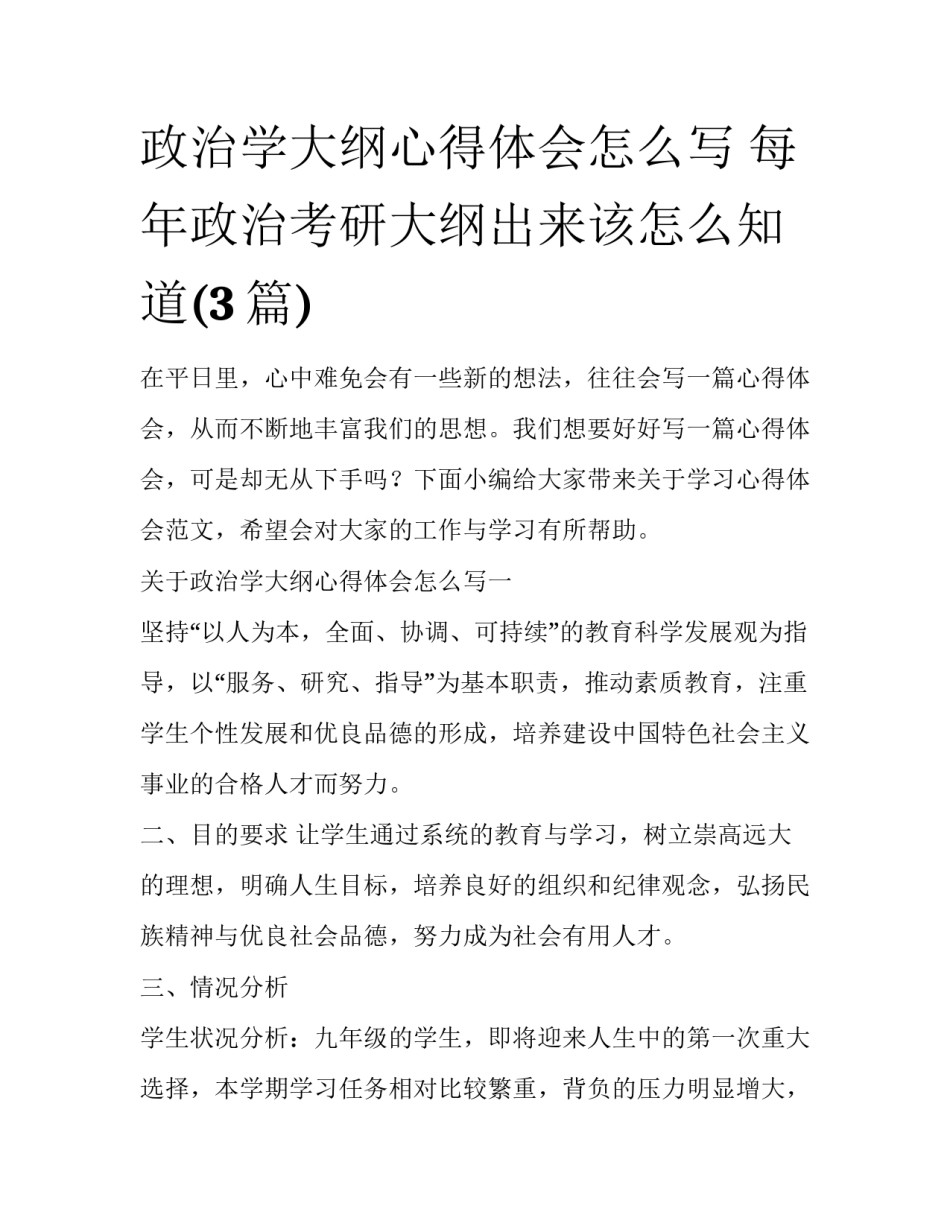 政治学大纲心得体会怎么写 每年政治考研大纲出来该怎么知道(3 篇)

在平日里，心中难免会有一些新的想法，往往会写一篇心得体会，从而不断地丰富我们的思想。我们想要好好写一篇心得体会，可是却无从下手吗？下面小编给大家带来关于学习心得体会范文，希望会对大家的工作与学习有所帮助。

关于政治学大纲心得体会怎么写一

坚持“以人为本，全面、协调、可持续”的教育科学发展观为指导，以“服务、研究、指导”为基本职责，推动素质教育，注重学生个性发展和优良品德的形成，培养建设中国特色社会主义事业的合格人才而努力。

二、目的要求 让学生通过系统的教育与学习，树立崇高远大的理想，明确人生目标，培养良好的组织和纪律观念，弘扬民族精神与优良社会品德，努力成为社会有用人才。

三、情况分析

学生状况分析：九年级的学生，即将迎来人生中的第一次重大选择，本学期学习任务相对比较繁重，背负的压力明显增大，